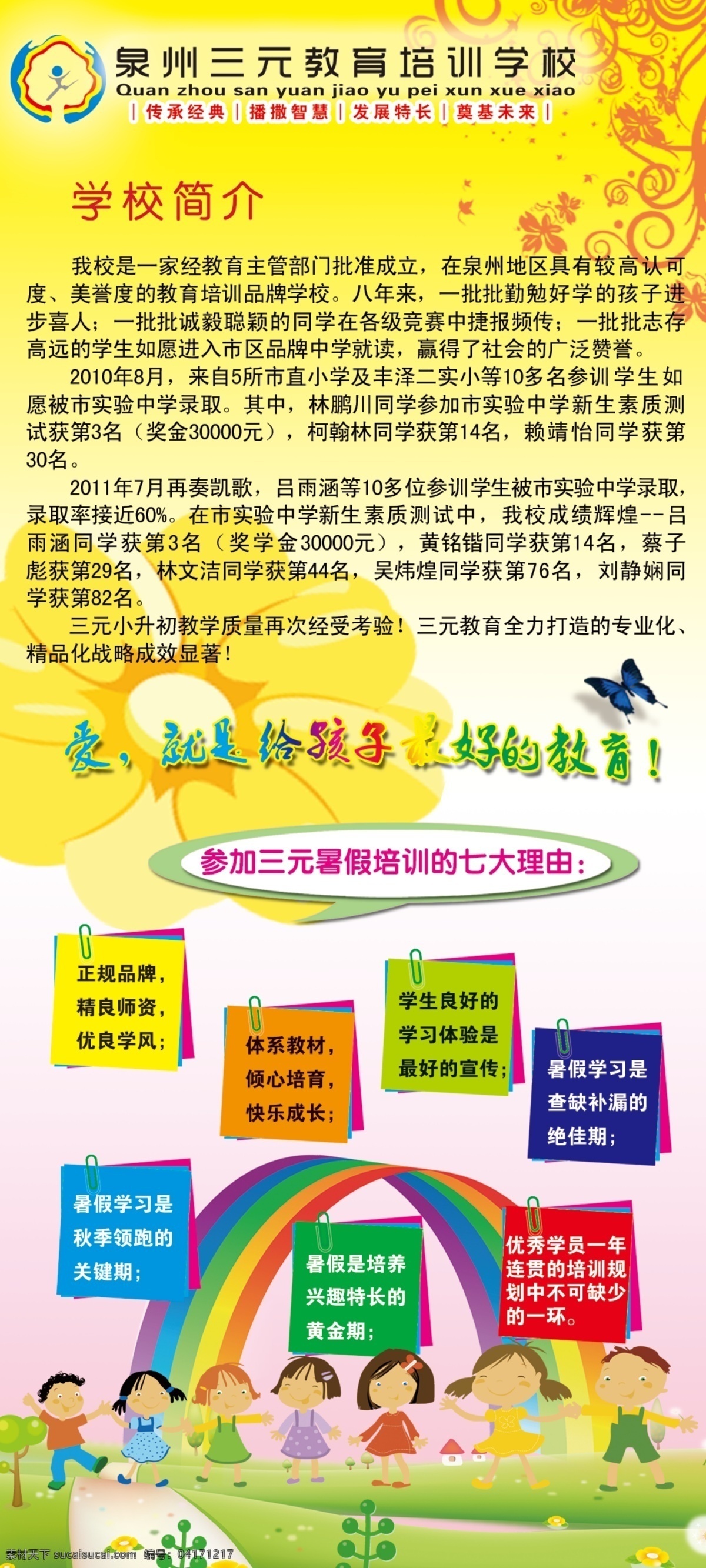 泉州三元教育培训学校
Quan zhou san yuan jiao yu pei xun xue xiao
| 传承经典 | 播撒智慧 | 发展特长 | 奠基未来 |

学校简介

我校是一家经教育主管部门批准成立，在泉州地区具有较高认可度、美誉度的教育培训品牌学校。八年来，一批批勤勉好学的孩子进步喜人；一批批诚毅聪颖的同学在各级竞赛中捷报频传；一批批志存高远的学生如愿进入市区品牌中学就读，赢得了社会的广泛赞誉。

2010年8月，来自5所市直小学及丰泽二实小等10多名参训学生如愿被市实验中学录取。其中，林鹏川同学参加市实验中学新生素质测试获第3名（奖金30000元），柯翰林同学获第14名，赖靖怡同学获第30名。

2011年7月再奏凯歌，吕雨涵等10多位参训学生被市实验中学录取，录取率接近60%。在市实验中学新生素质测试中，我校成绩辉煌--吕雨涵同学获第3名（奖学金30000元），黄铭锴同学获第14名，蔡子彪获第29名，林文洁同学获第44名，吴炜煌同学获第76名，刘静娴同学获第82名。

三元小升初教学质量再次经受考验！三元教育全力打造的专业化、精品化战略成效显著！

爱，就是给孩子最好的教育！

参加三元暑假培训的七大理由：

正规品牌，精良师资，优良学风；

体系教材，倾心培育，快乐成长；

学生良好的学习体验是最好的宣传；

暑假学习是查缺补漏的绝佳期；

暑假学习是秋季领跑的关键期；

暑假是培养兴趣特长的黄金期；

优秀学员一年连贯的培训规划中不可缺少的一环。

素材天下 sucaisucai.com 编号：04171217